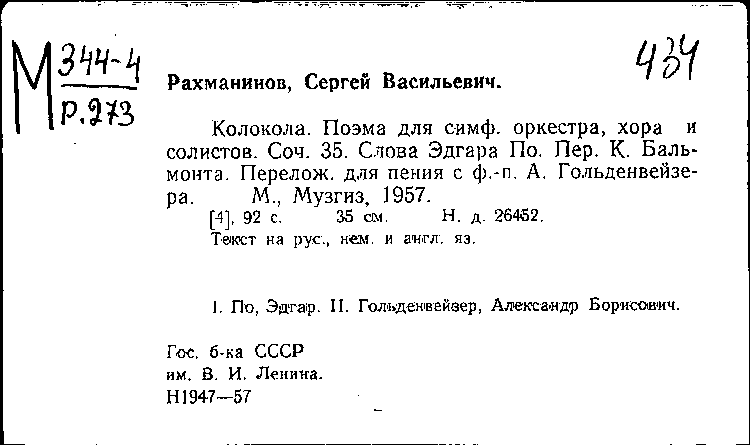 М 344-4
Р.273

434

Рахманинов, Сергей Васильевич.

Колокола. Поэма для симф. оркестра, хора и солистов. Соч. 35. Слова Эдгара По. Пер. К. Бальмонта. Перелож. для пения с ф.-п. А. Гольденвейзера. М., Музгиз, 1957.
[4], 92 с. 35 см. Н. д. 26452.
Текст на рус., нем. и англ. яз.

I. По, Эдгар. II. Гольденвейзер, Александр Борисович.

Гос. б-ка СССР
им. В. И. Ленина.
Н1947—57